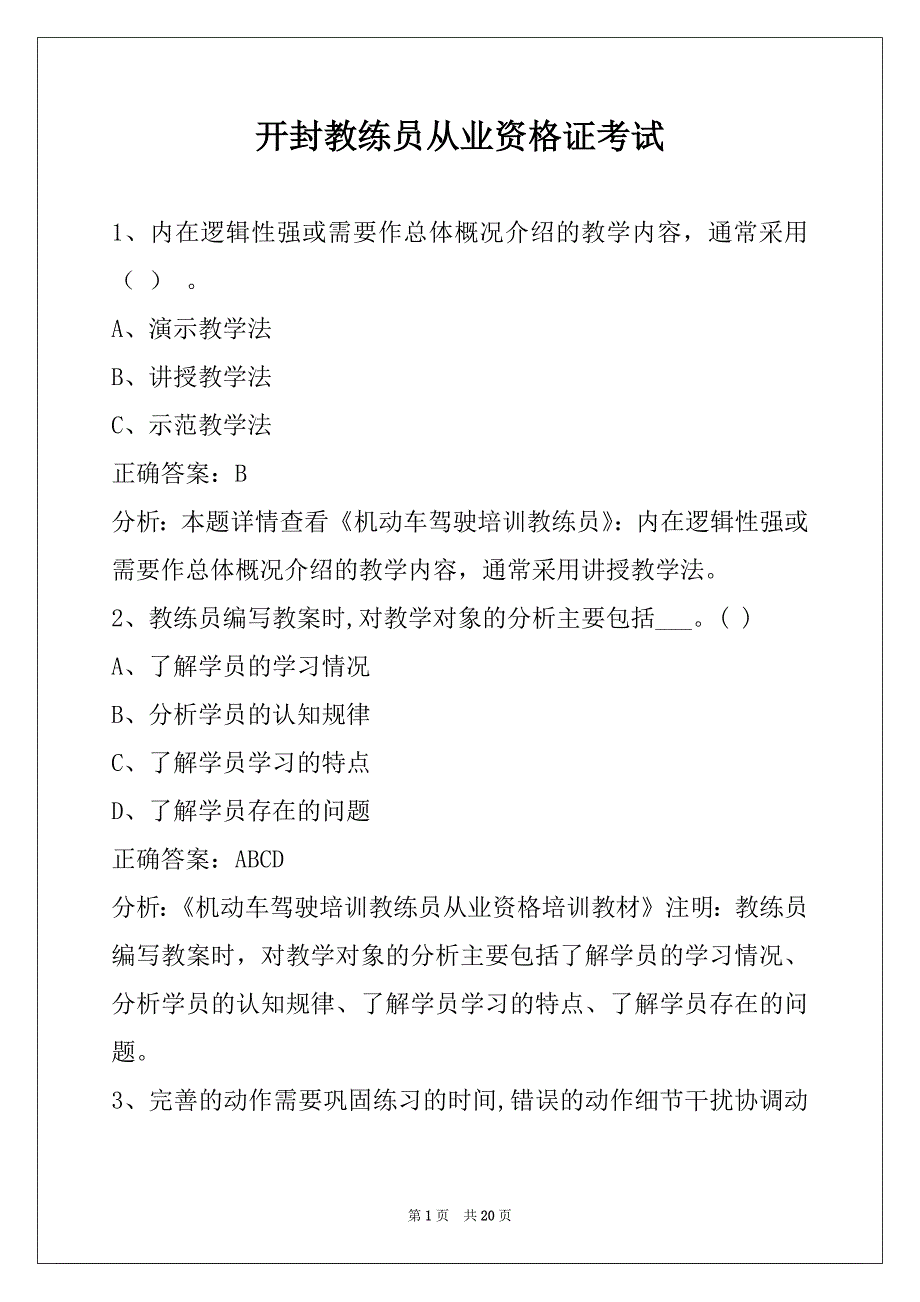 开封教练员从业资格证考试

1、内在逻辑性强或需要作总体概况介绍的教学内容，通常采用（ ） 。

A、演示教学法

B、讲授教学法

C、示范教学法

正确答案：B

分析：本题详情查看《机动车驾驶培训教练员》：内在逻辑性强或需要作总体概况介绍的教学内容，通常采用讲授教学法。

2、教练员编写教案时，对教学对象的分析主要包括___。( )

A、了解学员的学习情况

B、分析学员的认知规律

C、了解学员学习的特点

D、了解学员存在的问题

正确答案：ABCD

分析：《机动车驾驶培训教练员从业资格培训教材》注明：教练员编写教案时，对教学对象的分析主要包括了解学员的学习情况、分析学员的认知规律、了解学员学习的特点、了解学员存在的问题。

3、完善的动作需要巩固练习的时间，错误的动作细节干扰协调动

第 1 页 共 20 页